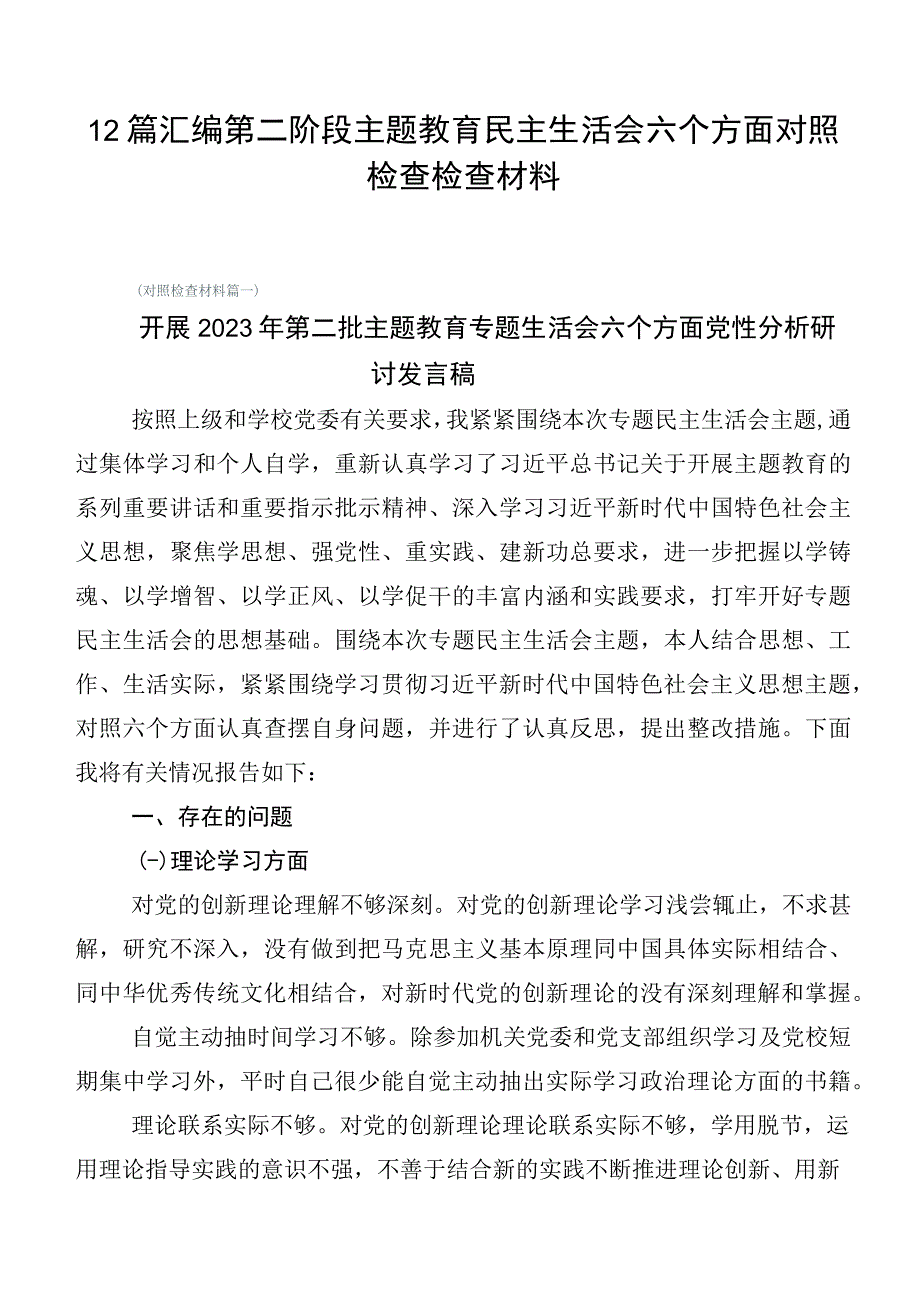 12篇汇编第二阶段主题教育民主生活会六个方面对照检查检查材料

(对照检查材料篇一)

开展2023年第二批主题教育专题生活会六个方面党性分析研讨发言稿

按照上级和学校党委有关要求，我紧紧围绕本次专题民主生活会主题，通过集体学习和个人自学，重新认真学习了习近平总书记关于开展主题教育的系列重要讲话和重要指示批示精神、深入学习习近平新时代中国特色社会主义思想，聚焦学思想、强党性、重实践、建新功总要求，进一步把握以学铸魂、以学增智、以学正风、以学促干的丰富内涵和实践要求，打牢开好专题民主生活会的思想基础。围绕本次专题民主生活会主题，本人结合思想、工作、生活实际，紧紧围绕学习贯彻习近平新时代中国特色社会主义思想主题，对照六个方面认真查摆自身问题，并进行了认真反思，提出整改措施。下面我将有关情况报告如下：

一、存在的问题

(一)理论学习方面

对党的创新理论理解不够深刻。对党的创新理论学习浅尝辄止，不求甚解，研究不深入，没有做到把马克思主义基本原理同中国具体实际相结合、同中华优秀传统文化相结合，对新时代党的创新理论的没有深刻理解和掌握。

自觉主动抽时间学习不够。除参加机关党委和党支部组织学习及党校短期集中学习外，平时自己很少能自觉主动抽出实际学习政治理论方面的书籍。

理论联系实际不够。对党的创新理论理论联系实际不够，学用脱节，运用理论指导实践的意识不强，不善于结合新的实践不断推进理论创新、用新